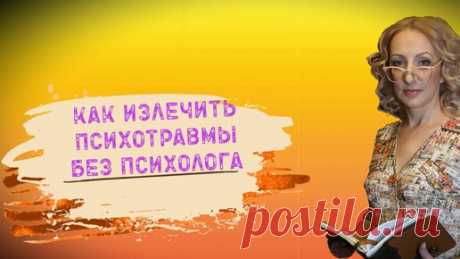 КАК ИЗЛЕЧИТЬ ПСИХОТРАВМЫ БЕЗ ПСИХОЛОГА

postila.ru